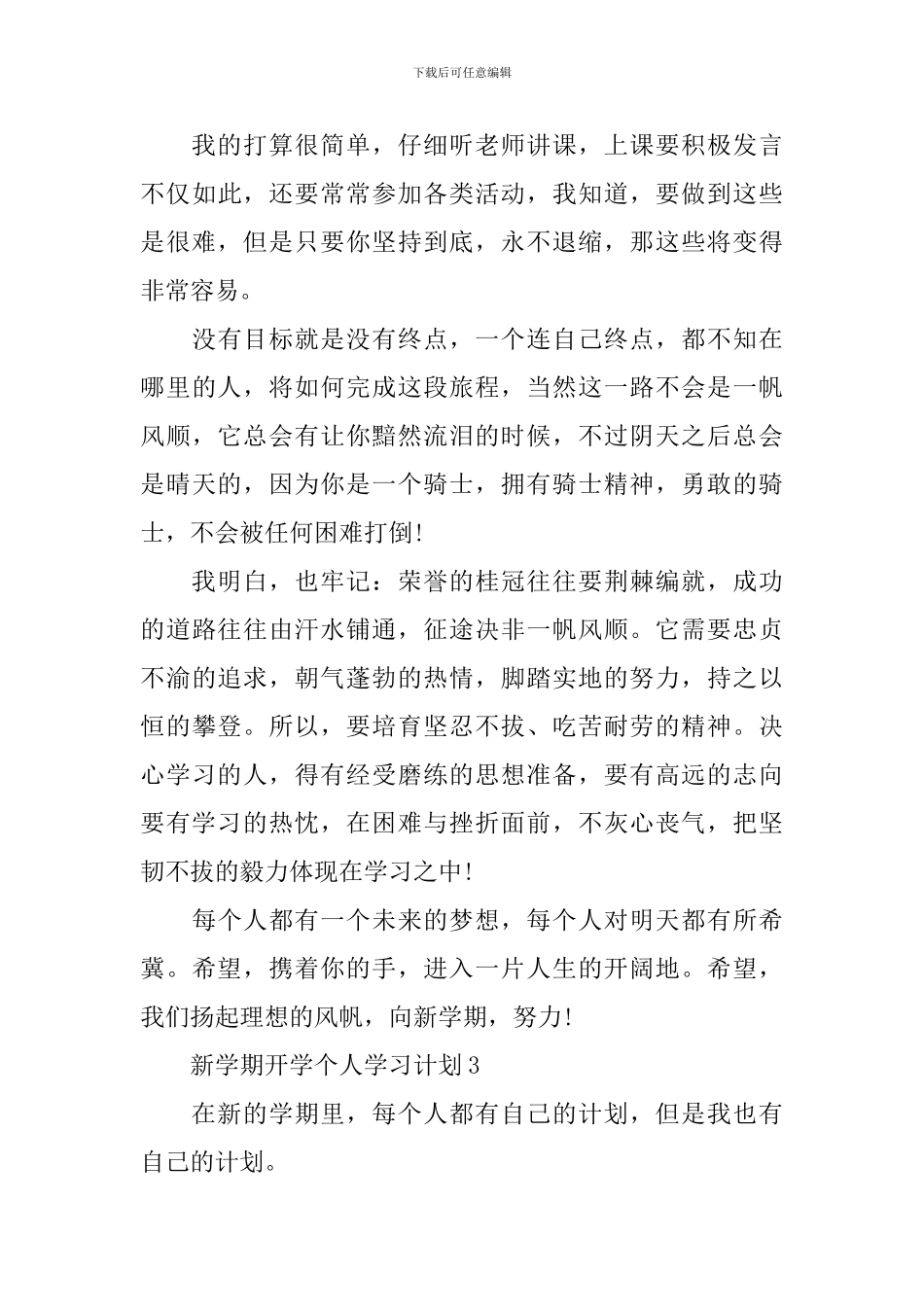 下载后可任意编辑

我的打算很简单，仔细听老师讲课，上课要积极发言不仅如此，还要常常参加各类活动，我知道，要做到这些是很难，但是只要你坚持到底，永不退缩，那这些将变得非常容易。

没有目标就是没有终点，一个连自己终点，都不知在哪里的人，将如何完成这段旅程，当然这一路不会是一帆风顺，它总会有让你黯然流泪的时候，不过阴天之后总会是晴天的，因为你是一个骑士，拥有骑士精神，勇敢的骑士，不会被任何困难打倒!

我明白，也牢记：荣誉的桂冠往往要荆棘编就，成功的道路往往由汗水铺通，征途决非一帆风顺。它需要忠贞不渝的追求，朝气蓬勃的热情，脚踏实地的努力，持之以恒的攀登。所以，要培育坚忍不拔、吃苦耐劳的精神。决心学习的人，得有经受磨练的思想准备，要有高远的志向要有学习的热忱，在困难与挫折面前，不灰心丧气，把坚韧不拔的毅力体现在学习之中!

每个人都有一个未来的梦想，每个人对明天都有所希冀。希望，携着你的手，进入一片人生的开阔地。希望，我们扬起理想的风帆，向新学期，努力!

新学期开学个人学习计划3

在新的学期里，每个人都有自己的计划，但是我也有自己的计划。